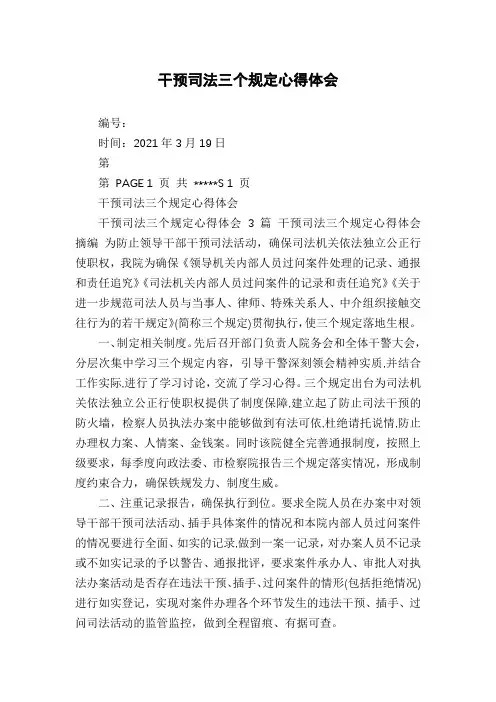 干预司法三个规定心得体会

编号：
时间：2021 年 3 月 19 日
第
第 PAGE 1 页 共 *****S 1 页
干预司法三个规定心得体会

干预司法三个规定心得体会 3 篇 干预司法三个规定心得体会摘编 为防止领导干部干预司法活动，确保司法机关依法独立公正行使职权，我院为确保《领导机关内部人员过问案件处理的记录、通报和责任追究》《司法机关内部人员过问案件的记录和责任追究》《关于进一步规范司法人员与当事人、律师、特殊关系人、中介组织接触交往行为的若干规定》(简称三个规定)贯彻执行，使三个规定落地生根。

一、制定相关制度。先后召开部门负责人院务会和全体干警大会，分层次集中学习三个规定内容，引导干警深刻领会精神实质,并结合工作实际,进行了学习讨论，交流了学习心得。三个规定出台为司法机关依法独立公正行使职权提供了制度保障,建立起了防止司法干预的防火墙，检察人员执法办案中能够做到有法可依,杜绝请托说情,防止办理权力案、人情案、金钱案。同时该院健全完善通报制度，按照上级要求，每季度向政法委、市检察院报告三个规定落实情况，形成制度约束合力，确保铁规发力、制度生威。

二、注重记录报告，确保执行到位。要求全院人员在办案中对领导干部干预司法活动、插手具体案件的情况和本院内部人员过问案件的情况要进行全面、如实的记录,做到一案一记录，对办案人员不记录或不如实记录的予以警告、通报批评，要求案件承办人、审批人对执法办案活动是否存在违法干预、插手、过问案件的情形(包括拒绝情况)进行如实登记，实现对案件办理各个环节发生的违法干预、插手、过问司法活动的监管监控，做到全程留痕、有据可查。